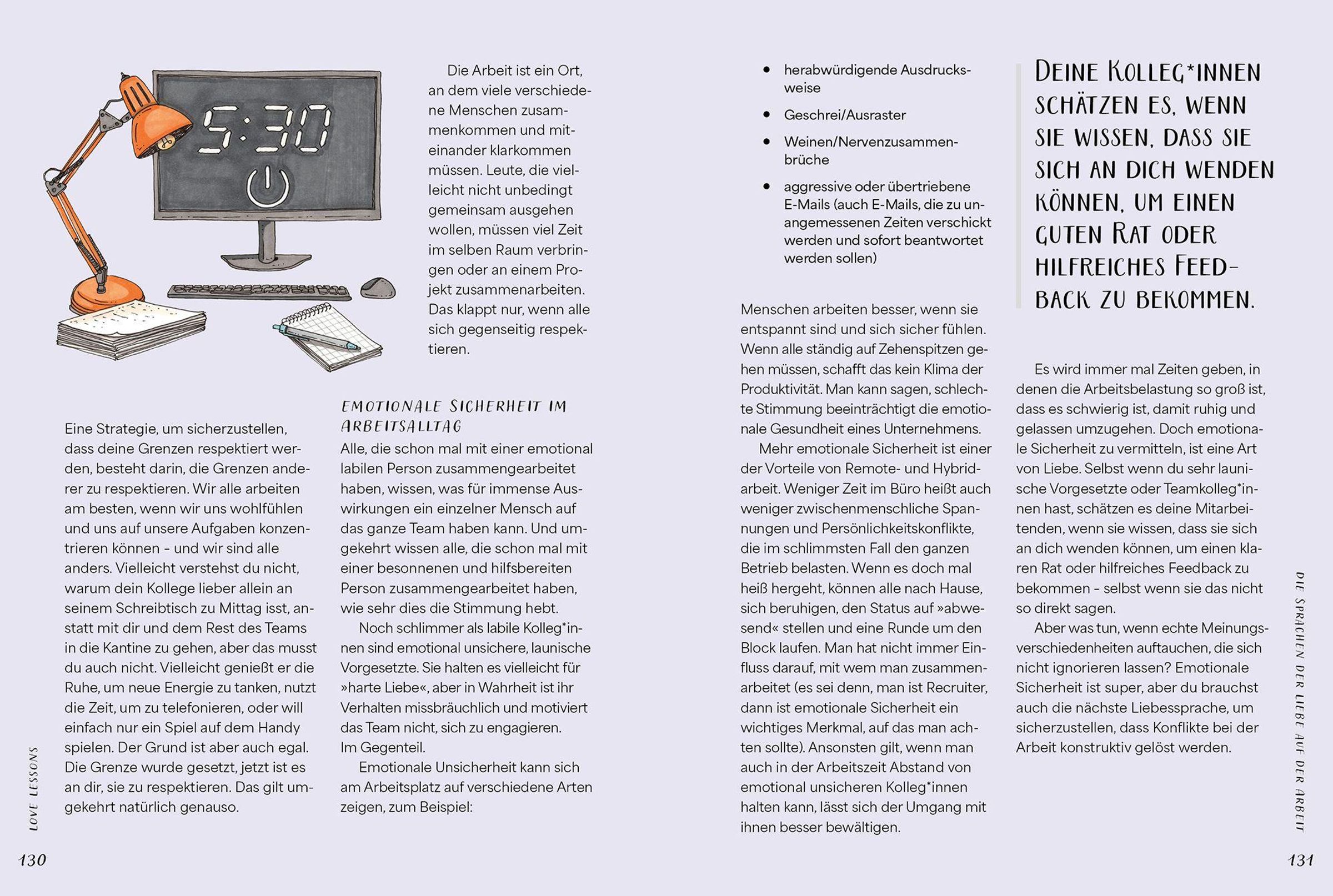 5:30

Die Arbeit ist ein Ort, an dem viele verschiedene Menschen zusammenkommen und miteinander klarkommen müssen. Leute, die vielleicht nicht unbedingt gemeinsam ausgehen wollen, müssen viel Zeit im selben Raum verbringen oder an einem Projekt zusammenarbeiten. Das klappt nur, wenn alle sich gegenseitig respektieren.

Eine Strategie, um sicherzustellen, dass deine Grenzen respektiert werden, besteht darin, die Grenzen anderer zu respektieren. Wir alle arbeiten am besten, wenn wir uns wohlfühlen und uns auf unsere Aufgaben konzentrieren können – und wir sind alle anders. Vielleicht verstehst du nicht, warum dein Kollege lieber allein an seinem Schreibtisch zu Mittag isst, anstatt mit dir und dem Rest des Teams in die Kantine zu gehen, aber das musst du auch nicht. Vielleicht genießt er die Ruhe, um neue Energie zu tanken, nutzt die Zeit, um zu telefonieren, oder will einfach nur ein Spiel auf dem Handy spielen. Der Grund ist aber auch egal. Die Grenze wurde gesetzt, jetzt ist es an dir, sie zu respektieren. Das gilt umgekehrt natürlich genauso.

EMOTIONALE SICHERHEIT IM ARBEITSALLTAG

Alle, die schon mal mit einer emotional labilen Person zusammengearbeitet haben, wissen, was für immense Auswirkungen ein einzelner Mensch auf das ganze Team haben kann. Und umgekehrt wissen alle, die schon mal mit einer besonnenen und hilfsbereiten Person zusammengearbeitet haben, wie sehr dies die Stimmung hebt.

Noch schlimmer als labile Kolleg*innen sind emotional unsichere, launische Vorgesetzte. Sie halten es vielleicht für »harte Liebe«, aber in Wahrheit ist ihr Verhalten missbräuchlich und motiviert das Team nicht, sich zu engagieren. Im Gegenteil.

Emotionale Unsicherheit kann sich am Arbeitsplatz auf verschiedene Arten zeigen, zum Beispiel:

LOVE LESSONS

130

• herabwürdigende Ausdrucksweise
• Geschrei/Ausraster
• Weinen/Nervenzusammenbrüche
• aggressive oder übertriebene E-Mails (auch E-Mails, die zu unangemessenen Zeiten verschickt werden und sofort beantwortet werden sollen)

Menschen arbeiten besser, wenn sie entspannt sind und sich sicher fühlen. Wenn alle ständig auf Zehenspitzen gehen müssen, schafft das kein Klima der Produktivität. Man kann sagen, schlechte Stimmung beeinträchtigt die emotionale Gesundheit eines Unternehmens.

Mehr emotionale Sicherheit ist einer der Vorteile von Remote- und Hybridarbeit. Weniger Zeit im Büro heißt auch weniger zwischenmenschliche Spannungen und Persönlichkeitskonflikte, die im schlimmsten Fall den ganzen Betrieb belasten. Wenn es doch mal heiß hergeht, können alle nach Hause, sich beruhigen, den Status auf »abwesend« stellen und eine Runde um den Block laufen. Man hat nicht immer Einfluss darauf, mit wem man zusammenarbeitet (es sei denn, man ist Recruiter, dann ist emotionale Sicherheit ein wichtiges Merkmal, auf das man achten sollte). Ansonsten gilt, wenn man auch in der Arbeitszeit Abstand von emotional unsicheren Kolleg*innen halten kann, lässt sich der Umgang mit ihnen besser bewältigen.

DEINE KOLLEG*INNEN SCHÄTZEN ES, WENN SIE WISSEN, DASS SIE SICH AN DICH WENDEN KÖNNEN, UM EINEN GUTEN RAT ODER HILFREICHES FEEDBACK ZU BEKOMMEN.

Es wird immer mal Zeiten geben, in denen die Arbeitsbelastung so groß ist, dass es schwierig ist, damit ruhig und gelassen umzugehen. Doch emotionale Sicherheit zu vermitteln, ist eine Art von Liebe. Selbst wenn du sehr launische Vorgesetzte oder Teamkolleg*innen hast, schätzen es deine Mitarbeitenden, wenn sie wissen, dass sie sich an dich wenden können, um einen klaren Rat oder hilfreiches Feedback zu bekommen – selbst wenn sie das nicht so direkt sagen.

Aber was tun, wenn echte Meinungsverschiedenheiten auftauchen, die sich nicht ignorieren lassen? Emotionale Sicherheit ist super, aber du brauchst auch die nächste Liebessprache, um sicherzustellen, dass Konflikte bei der Arbeit konstruktiv gelöst werden.

DIE SPRACHEN DER LIEBE AUF DER ARBEIT

131